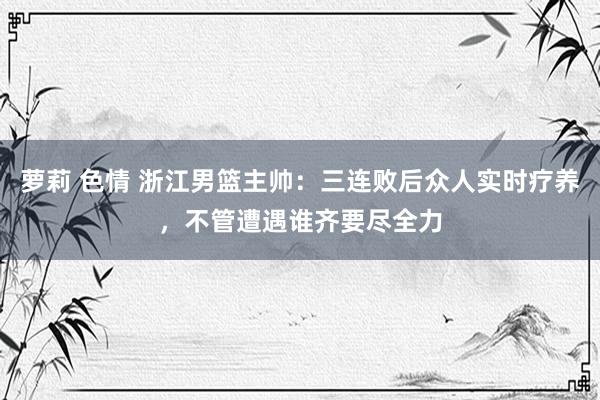 萝莉 色情 浙江男篮主帅：三连败后众人实时疗养，不管遭遇谁齐要尽全力